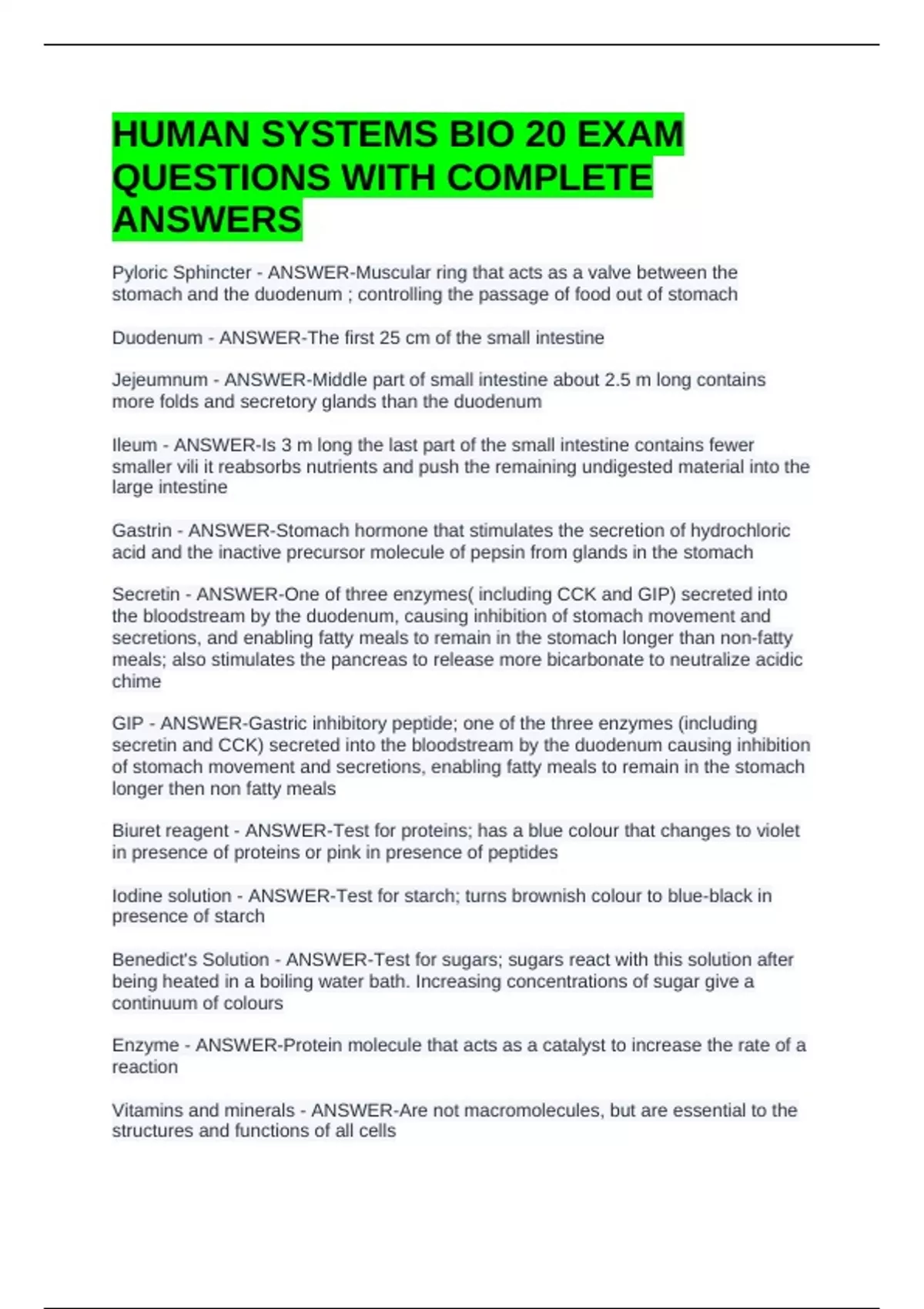 HUMAN SYSTEMS BIO 20 EXAM QUESTIONS WITH COMPLETE ANSWERS

Pyloric Sphincter - ANSWER-Muscular ring that acts as a valve between the stomach and the duodenum ; controlling the passage of food out of stomach

Duodenum - ANSWER-The first 25 cm of the small intestine

Jejeumnum - ANSWER-Middle part of small intestine about 2.5 m long contains more folds and secretory glands than the duodenum

Ileum - ANSWER-Is 3 m long the last part of the small intestine contains fewer smaller vili it reabsorbs nutrients and push the remaining undigested material into the large intestine

Gastrin - ANSWER-Stomach hormone that stimulates the secretion of hydrochloric acid and the inactive precursor molecule of pepsin from glands in the stomach

Secretin - ANSWER-One of three enzymes( including CCK and GIP) secreted into the bloodstream by the duodenum, causing inhibition of stomach movement and secretions, and enabling fatty meals to remain in the stomach longer than non-fatty meals; also stimulates the pancreas to release more bicarbonate to neutralize acidic chime

GIP - ANSWER-Gastric inhibitory peptide; one of the three enzymes (including secretin and CCK) secreted into the bloodstream by the duodenum causing inhibition of stomach movement and secretions, enabling fatty meals to remain in the stomach longer then non fatty meals

Biuret reagent - ANSWER-Test for proteins; has a blue colour that changes to violet in presence of proteins or pink in presence of peptides

Iodine solution - ANSWER-Test for starch; turns brownish colour to blue-black in presence of starch

Benedict's Solution - ANSWER-Test for sugars; sugars react with this solution after being heated in a boiling water bath. Increasing concentrations of sugar give a continuum of colours

Enzyme - ANSWER-Protein molecule that acts as a catalyst to increase the rate of a reaction

Vitamins and minerals - ANSWER-Are not macromolecules, but are essential to the structures and functions of all cells